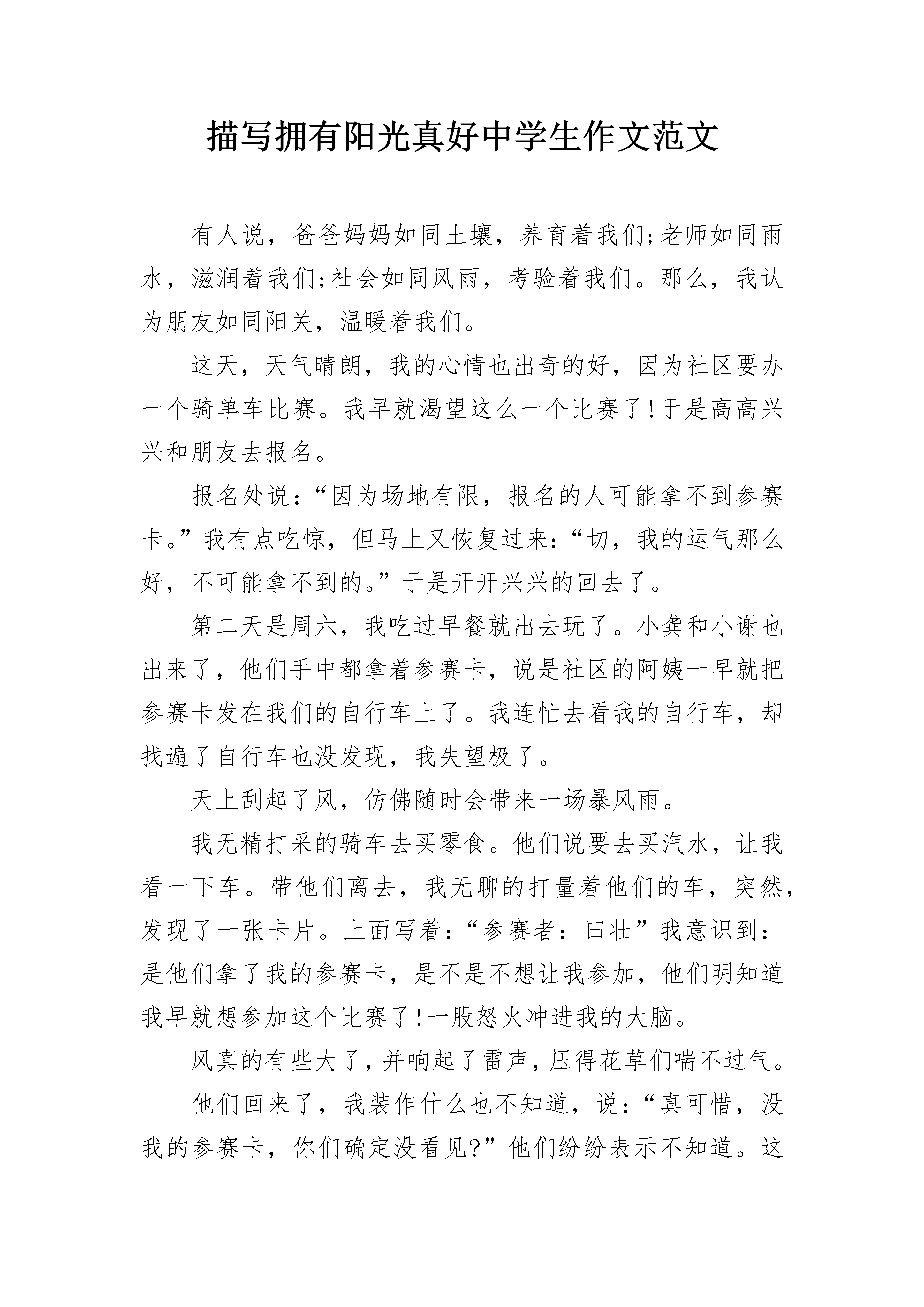 描写拥有阳光真好中学生作文范文

有人说，爸爸妈妈如同土壤，养育着我们;老师如同雨水，滋润着我们;社会如同风雨，考验着我们。那么，我认为朋友如同阳关，温暖着我们。

这天，天气晴朗，我的心情也出奇的好，因为社区要办一个骑单车比赛。我早就渴望这么一个比赛了!于是高高兴兴和朋友去报名。

报名处说：“因为场地有限，报名的人可能拿不到参赛卡。”我有点吃惊，但马上又恢复过来：“切，我的运气那么好，不可能拿不到的。”于是开开兴兴的回去了。

第二天是周六，我吃过早餐就出去玩了。小龚和小谢也出来了，他们手中都拿着参赛卡，说是社区的阿姨一早就把参赛卡发在我们的自行车上了。我连忙去看我的自行车，却找遍了自行车也没发现，我失望极了。

天上刮起了风，仿佛随时会带来一场暴风雨。

我无精打采的骑车去买零食。他们说要去买汽水，让我看一下车。带他们离去，我无聊的打量着他们的车，突然，发现了一张卡片。上面写着：“参赛者：田壮”我意识到：是他们拿了我的参赛卡，是不是不想让我参加，他们明知道我早就想参加这个比赛了!一股怒火冲进我的大脑。

风真的有些大了，并响起了雷声，压得花草们喘不过气。

他们回来了，我装作什么也不知道，说：“真可惜，没我的参赛卡，你们确定没看见?”他们纷纷表示不知道。这